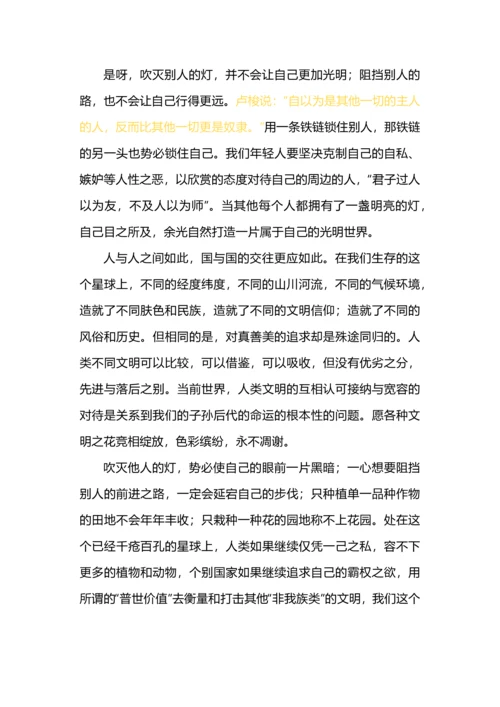 是呀，吹灭别人的灯，并不会让自己更加光明；阻挡别人的路，也不会让自己行得更远。卢梭说："自以为是其他一切的主人的人，反而比其他一切更是奴隶。"用一条铁链锁住别人，那铁链的另一头也势必锁住自己。我们年轻人要坚决克制自己的自私、嫉妒等人性之恶，以欣赏的态度对待自己的周边的人，"君子过人以为友，不及人以为师"。当其他每个人都拥有了一盏明亮的灯，自己目之所及，余光自然打造一片属于自己的光明世界。

人与人之间如此，国与国的交往更应如此。在我们生存的这个星球上，不同的经度纬度，不同的山川河流，不同的气候环境，造就了不同肤色和民族，造就了不同的文明信仰；造就了不同的风俗和历史。但相同的是，对真善美的追求却是殊途同归的。人类不同文明可以比较，可以借鉴，可以吸收，但没有优劣之分，先进与落后之别。当前世界，人类文明的互相认可接纳与宽容的对待是关系到我们的子孙后代的命运的根本性的问题。愿各种文明之花竞相绽放，色彩缤纷，永不凋谢。

吹灭他人的灯，势必使自己的眼前一片黑暗；一心想要阻挡别人的前进之路，一定会延宕自己的步伐；只种植单一品种作物的田地不会年年丰收；只栽种一种花的园地称不上花园。处在这个已经千疮百孔的星球上，人类如果继续仅凭一己之私，容不下更多的植物和动物，个别国家如果继续追求自己的霸权之欲，用所谓的"普世价值"去衡量和打击其他"非我族类"的文明，我们这个